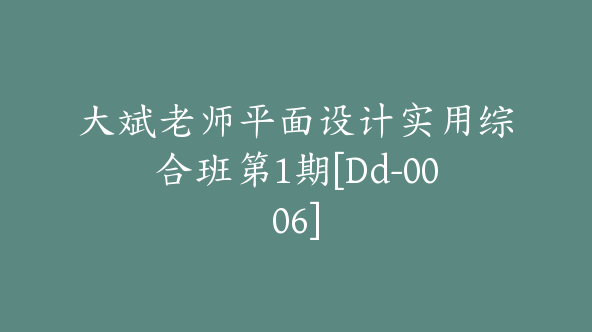 大斌老师平面设计实用综合班第1期[Dd-0006]